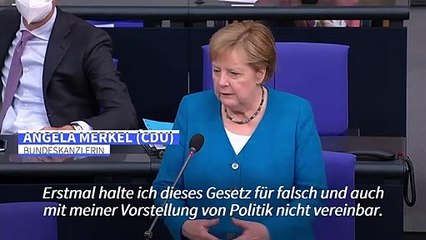 ANGELA MERKEL (CDU)
BUNDESKANZLERIN

Erstmal halte ich dieses Gesetz für falsch und auch mit meiner Vorstellung von Politik nicht vereinbar.